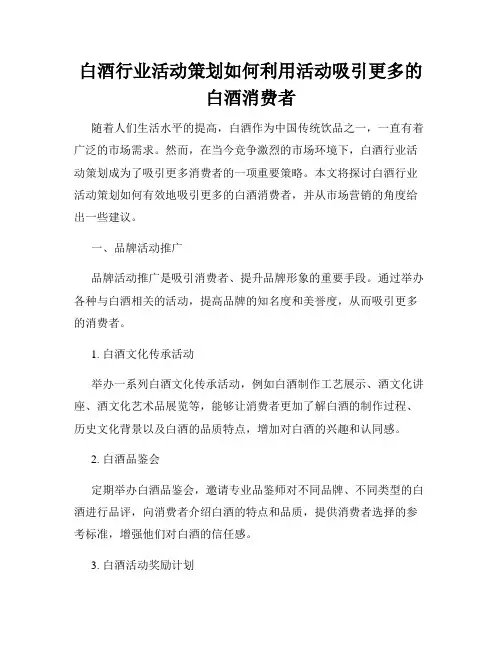 白酒行业活动策划如何利用活动吸引更多的白酒消费者

随着人们生活水平的提高，白酒作为中国传统饮品之一，一直有着广泛的市场需求。然而，在当今竞争激烈的市场环境下，白酒行业活动策划成为了吸引更多消费者的一项重要策略。本文将探讨白酒行业活动策划如何有效地吸引更多的白酒消费者，并从市场营销的角度给出一些建议。

一、品牌活动推广

品牌活动推广是吸引消费者、提升品牌形象的重要手段。通过举办各种与白酒相关的活动，提高品牌的知名度和美誉度，从而吸引更多的消费者。

1. 白酒文化传承活动

举办一系列白酒文化传承活动，例如白酒制作工艺展示、酒文化讲座、酒文化艺术品展览等，能够让消费者更加了解白酒的制作过程、历史文化背景以及白酒的品质特点，增加对白酒的兴趣和认同感。

2. 白酒品鉴会

定期举办白酒品鉴会，邀请专业品鉴师对不同品牌、不同类型的白酒进行品评，向消费者介绍白酒的特点和品质，提供消费者选择的参考标准，增强他们对白酒的信任感。

3. 白酒活动奖励计划